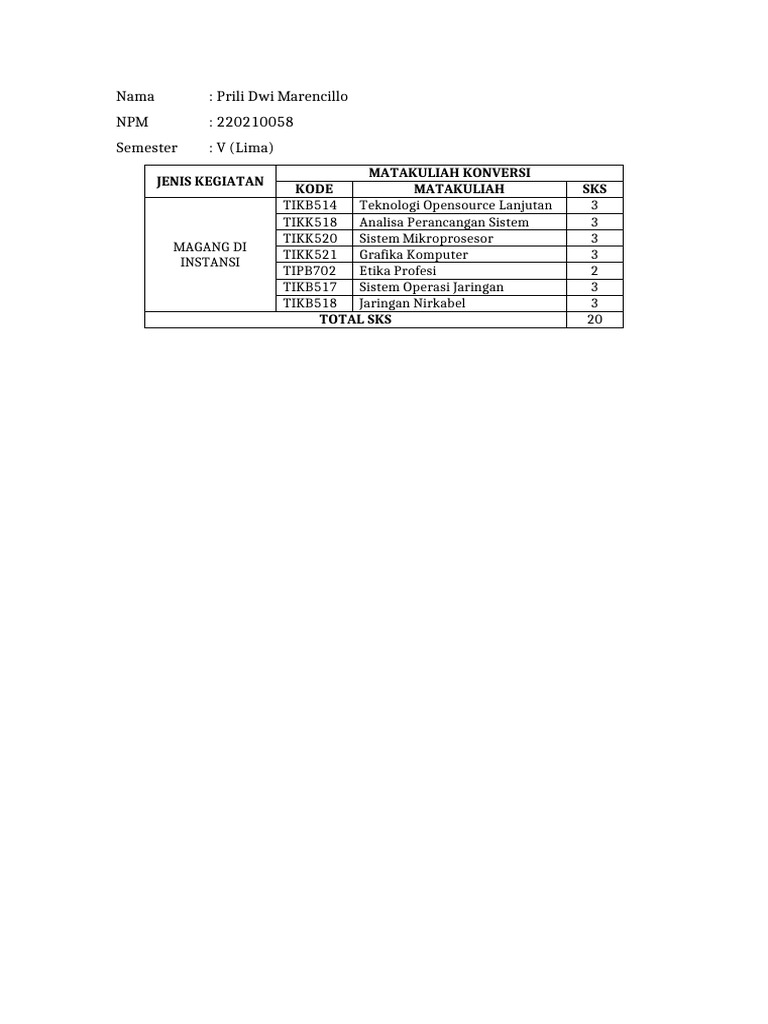 Nama : Prili Dwi Marencillo

NPM : 220210058

Semester : V (Lima)

| JENIS KEGIATAN | MATAKULIAH KONVERSI | | |
|---|---|---|---|
| | KODE | MATAKULIAH | SKS |
| MAGANG DI INSTANSI | TIKB514 | Teknologi Opensource Lanjutan | 3 |
| | TIKK518 | Analisa Perancangan Sistem | 3 |
| | TIKK520 | Sistem Mikroprosesor | 3 |
| | TIKK521 | Grafika Komputer | 3 |
| | TIPB702 | Etika Profesi | 2 |
| | TIKB517 | Sistem Operasi Jaringan | 3 |
| | TIKB518 | Jaringan Nirkabel | 3 |
| TOTAL SKS | | | 20 |